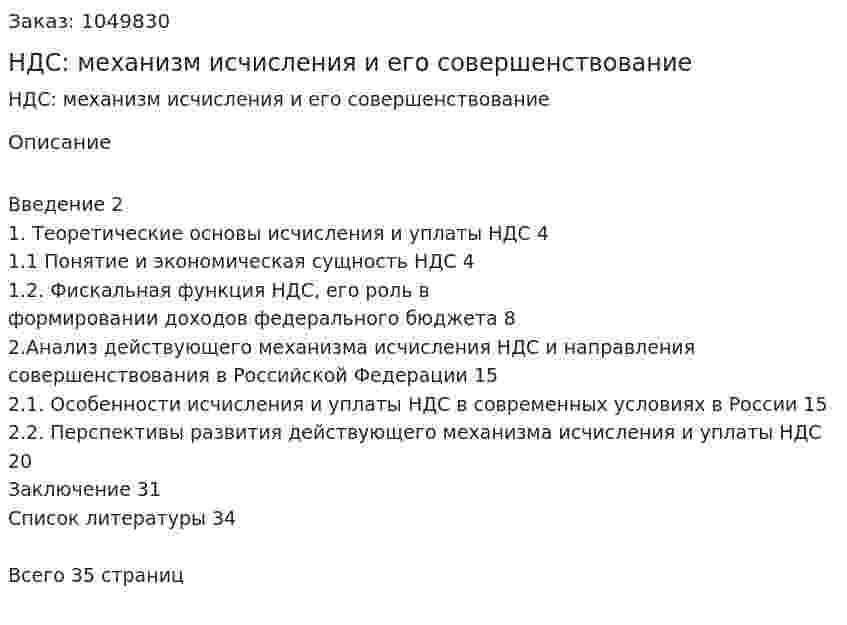 Заказ: 1049830

НДС: механизм исчисления и его совершенствование

НДС: механизм исчисления и его совершенствование

Описание

Введение 2
1. Теоретические основы исчисления и уплаты НДС 4
1.1 Понятие и экономическая сущность НДС 4
1.2. Фискальная функция НДС, его роль в формировании доходов федерального бюджета 8
2.Анализ действующего механизма исчисления НДС и направления совершенствования в Российской Федерации 15
2.1. Особенности исчисления и уплаты НДС в современных условиях в России 15
2.2. Перспективы развития действующего механизма исчисления и уплаты НДС 20
Заключение 31
Список литературы 34

Всего 35 страниц